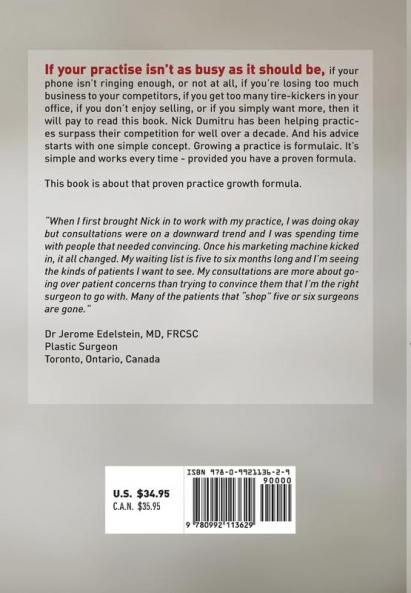 If your practise isn't as busy as it should be, if your phone isn't ringing enough, or not at all, if you're losing too much business to your competitors, if you get too many tire-kickers in your office, if you don't enjoy selling, or if you simply want more, then it will pay to read this book. Nick Dumitru has been helping practices surpass their competition for well over a decade. And his advice starts with one simple concept. Growing a practice is formulaic. It's simple and works every time - provided you have a proven formula.

This book is about that proven practice growth formula.

"When I first brought Nick in to work with my practice, I was doing okay but consultations were on a downward trend and I was spending time with people that needed convincing. Once his marketing machine kicked in, it all changed. My waiting list is five to six months long and I'm seeing the kinds of patients I want to see. My consultations are more about going over patient concerns than trying to convince them that I'm the right surgeon to go with. Many of the patients that "shop" five or six surgeons are gone."

Dr Jerome Edelstein, MD, FRCSC
Plastic Surgeon
Toronto, Ontario, Canada

U.S. $34.95
C.A.N. $35.95

ISBN 978-0-9921136-2-9
90000
9 780992 113629